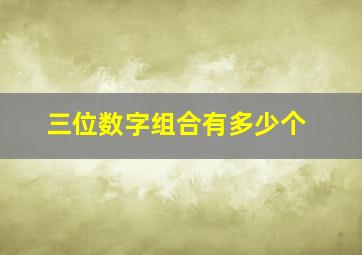 三位数字组合有多少个